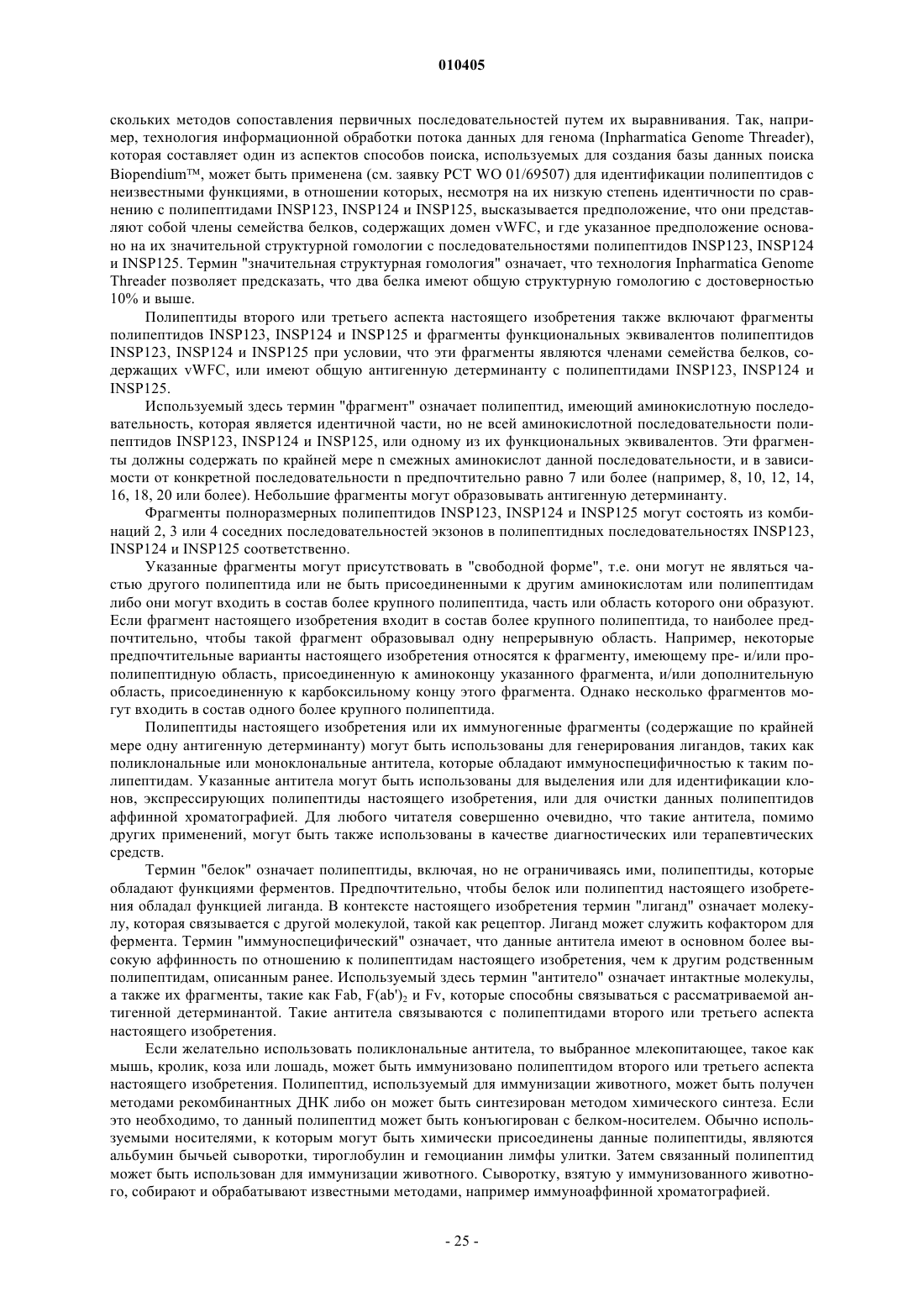 010405

скольких методов сопоставления первичных последовательностей путем их выравнивания. Так, например, технология информационной обработки потока данных для генома (Inpharmatica Genome Threader), которая составляет один из аспектов способов поиска, используемых для создания базы данных поиска Biopendium™, может быть применена (см. заявку PCT WO 01/69507) для идентификации полипептидов с неизвестными функциями, в отношении которых, несмотря на их низкую степень идентичности по сравнению с полипептидами INSP123, INSP124 и INSP125, высказывается предположение, что они представляют собой члены семейства белков, содержащих домен vWFC, и где указанное предположение основано на их значительной структурной гомологии с последовательностями полипептидов INSP123, INSP124 и INSP125. Термин "значительная структурная гомология" означает, что технология Inpharmatica Genome Threader позволяет предсказать, что два белка имеют общую структурную гомологию с достоверностью 10% и выше.

Полипептиды второго или третьего аспекта настоящего изобретения также включают фрагменты полипептидов INSP123, INSP124 и INSP125 и фрагменты функциональных эквивалентов полипептидов INSP123, INSP124 и INSP125 при условии, что эти фрагменты являются членами семейства белков, содержащих vWFC, или имеют общую антигенную детерминанту с полипептидами INSP123, INSP124 и INSP125.

Используемый здесь термин "фрагмент" означает полипептид, имеющий аминокислотную последовательность, которая является идентичной части, но не всей аминокислотной последовательности полипептидов INSP123, INSP124 и INSP125, или одному из их функциональных эквивалентов. Эти фрагменты должны содержать по крайней мере n смежных аминокислот данной последовательности, и в зависимости от конкретной последовательности n предпочтительно равно 7 или более (например, 8, 10, 12, 14, 16, 18, 20 или более). Небольшие фрагменты могут образовывать антигенную детерминанту.

Фрагменты полноразмерных полипептидов INSP123, INSP124 и INSP125 могут состоять из комбинаций 2, 3 или 4 соседних последовательностей экзонов в полипептидных последовательностях INSP123, INSP124 и INSP125 соответственно.

Указанные фрагменты могут присутствовать в "свободной форме", т.е. они могут не являться частью другого полипептида или не быть присоединенными к другим аминокислотам или полипептидам либо они могут входить в состав более крупного полипептида, часть или область которого они образуют. Если фрагмент настоящего изобретения входит в состав более крупного полипептида, то наиболее предпочтительно, чтобы такой фрагмент образовывал одну непрерывную область. Например, некоторые предпочтительные варианты настоящего изобретения относятся к фрагменту, имеющему пре- и/или прополипептидную область, присоединенную к аминоконцу указанного фрагмента, и/или дополнительную область, присоединенную к карбоксильному концу этого фрагмента. Однако несколько фрагментов могут входить в состав одного более крупного полипептида.

Полипептиды настоящего изобретения или их иммуногенные фрагменты (содержащие по крайней мере одну антигенную детерминанту) могут быть использованы для генерирования лигандов, таких как поликлональные или моноклональные антитела, которые обладают иммуноспецифичностью к таким полипептидам. Указанные антитела могут быть использованы для выделения или для идентификации клонов, экспрессирующих полипептиды настоящего изобретения, или для очистки данных полипептидов аффинной хроматографией. Для любого читателя совершенно очевидно, что такие антитела, помимо других применений, могут быть также использованы в качестве диагностических или терапевтических средств.

Термин "белок" означает полипептиды, включая, но не ограничиваясь ими, полипептиды, которые обладают функциями ферментов. Предпочтительно, чтобы белок или полипептид настоящего изобретения обладал функцией лиганда. В контексте настоящего изобретения термин "лиганд" означает молекулу, которая связывается с другой молекулой, такой как рецептор. Лиганд может служить кофактором для фермента. Термин "иммуноспецифический" означает, что данные антитела имеют в основном более высокую аффинность по отношению к полипептидам настоящего изобретения, чем к другим родственным полипептидам, описанным ранее. Используемый здесь термин "антитело" означает интактные молекулы, а также их фрагменты, такие как Fab, $F(ab')_2$ и Fv, которые способны связываться с рассматриваемой антигенной детерминантой. Такие антитела связываются с полипептидами второго или третьего аспекта настоящего изобретения.

Если желательно использовать поликлональные антитела, то выбранное млекопитающее, такое как мышь, кролик, коза или лошадь, может быть иммунизовано полипептидом второго или третьего аспекта настоящего изобретения. Полипептид, используемый для иммунизации животного, может быть получен методами рекомбинантных ДНК либо он может быть синтезирован методом химического синтеза. Если это необходимо, то данный полипептид может быть конъюгирован с белком-носителем. Обычно используемыми носителями, к которым могут быть химически присоединены данные полипептиды, являются альбумин бычьей сыворотки, тироглобулин и гемоцианин лимфы улитки. Затем связанный полипептид может быть использован для иммунизации животного. Сыворотку, взятую у иммунизованного животного, собирают и обрабатывают известными методами, например иммуноаффинной хроматографией.

- 25 -